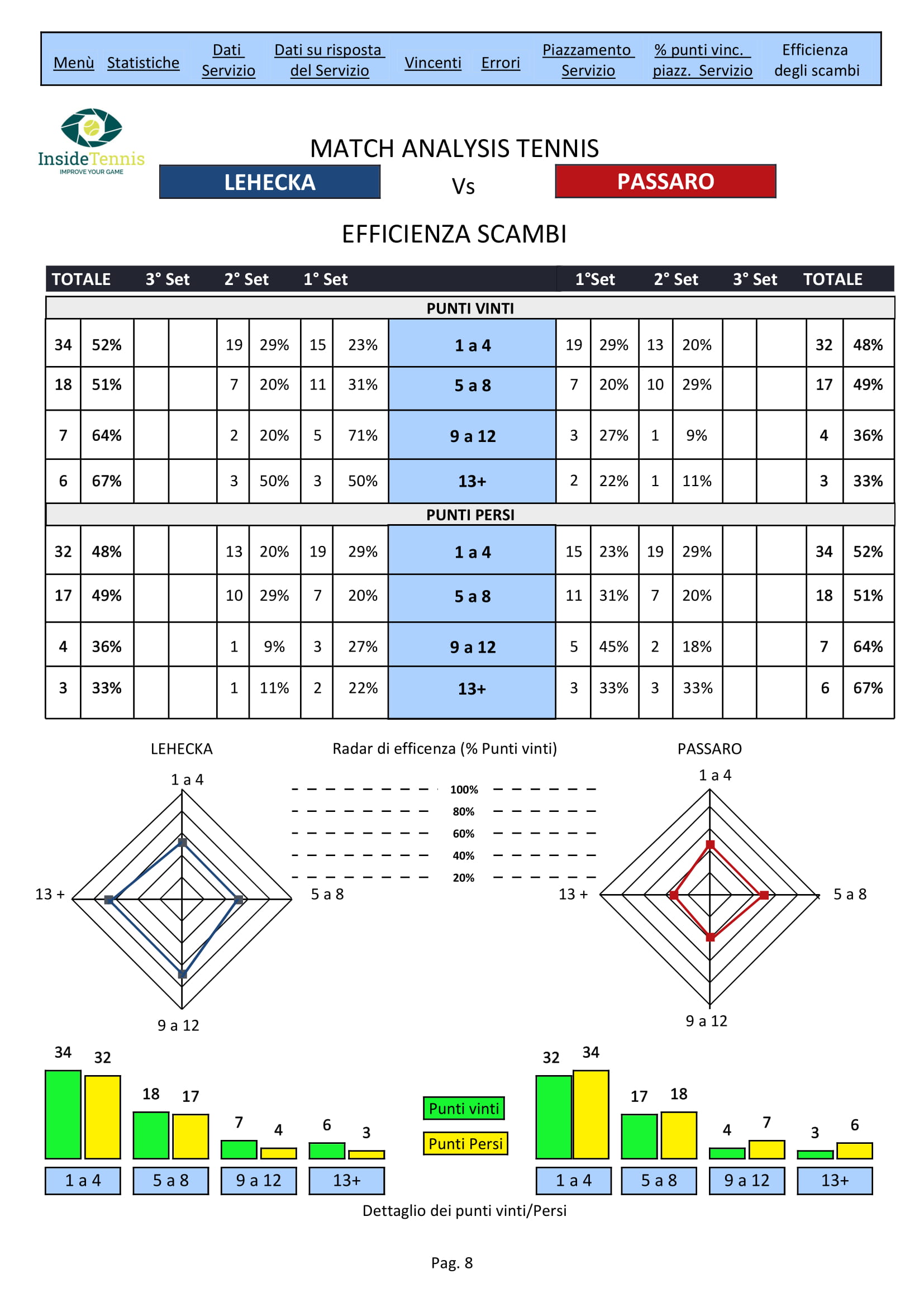 Menù Statistiche Dati Servizio Dati su risposta del Servizio Vincenti Errori Piazzamento Servizio % punti vinc. piazz. Servizio Efficienza degli scambi

InsideTennis
IMPROVE YOUR GAME

MATCH ANALYSIS TENNIS

LEHECKA Vs PASSARO

EFFICIENZA SCAMBI

| TOTALE | | 3° Set | | 2° Set | | 1° Set | | | 1°Set | | 2° Set | | 3° Set | | TOTALE | |
|---|---|---|---|---|---|---|---|---|---|---|---|---|---|---|---|---|
| | | | | | | | | PUNTI VINTI | | | | | | | | |
| 34 | 52% | | | 19 | 29% | 15 | 23% | 1 a 4 | 19 | 29% | 13 | 20% | | | 32 | 48% |
| 18 | 51% | | | 7 | 20% | 11 | 31% | 5 a 8 | 7 | 20% | 10 | 29% | | | 17 | 49% |
| 7 | 64% | | | 2 | 20% | 5 | 71% | 9 a 12 | 3 | 27% | 1 | 9% | | | 4 | 36% |
| 6 | 67% | | | 3 | 50% | 3 | 50% | 13+ | 2 | 22% | 1 | 11% | | | 3 | 33% |
| | | | | | | | | PUNTI PERSI | | | | | | | | |
| 32 | 48% | | | 13 | 20% | 19 | 29% | 1 a 4 | 15 | 23% | 19 | 29% | | | 34 | 52% |
| 17 | 49% | | | 10 | 29% | 7 | 20% | 5 a 8 | 11 | 31% | 7 | 20% | | | 18 | 51% |
| 4 | 36% | | | 1 | 9% | 3 | 27% | 9 a 12 | 5 | 45% | 2 | 18% | | | 7 | 64% |
| 3 | 33% | | | 1 | 11% | 2 | 22% | 13+ | 3 | 33% | 3 | 33% | | | 6 | 67% |

LEHECKA
Radar di efficenza (% Punti vinti)
PASSARO

1 a 4
5 a 8
9 a 12
13 +

100%
80%
60%
40%
20%

1 a 4
5 a 8
9 a 12
13 +

34 32 18 17 7 4 6 3
1 a 4 5 a 8 9 a 12 13+

Punti vinti
Punti Persi

32 34 17 18 4 7 3 6
1 a 4 5 a 8 9 a 12 13+

Dettaglio dei punti vinti/Persi

Pag. 8